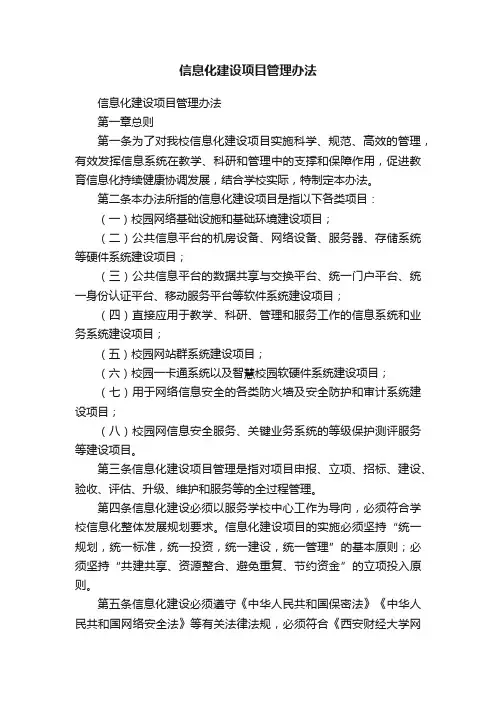 信息化建设项目管理办法

信息化建设项目管理办法

第一章总则

第一条为了对我校信息化建设项目实施科学、规范、高效的管理，有效发挥信息系统在教学、科研和管理中的支撑和保障作用，促进教育信息化持续健康协调发展，结合学校实际，特制定本办法。

第二条本办法所指的信息化建设项目是指以下各类项目：

（一）校园网络基础设施和基础环境建设项目；

（二）公共信息平台的机房设备、网络设备、服务器、存储系统等硬件系统建设项目；

（三）公共信息平台的数据共享与交换平台、统一门户平台、统一身份认证平台、移动服务平台等软件系统建设项目；

（四）直接应用于教学、科研、管理和服务工作的信息系统和业务系统建设项目；

（五）校园网站群系统建设项目；

（六）校园一卡通系统以及智慧校园软硬件系统建设项目；

（七）用于网络信息安全的各类防火墙及安全防护和审计系统建设项目；

（八）校园网信息安全服务、关键业务系统的等级保护测评服务等建设项目。

第三条信息化建设项目管理是指对项目申报、立项、招标、建设、验收、评估、升级、维护和服务等的全过程管理。

第四条信息化建设必须以服务学校中心工作为导向，必须符合学校信息化整体发展规划要求。信息化建设项目的实施必须坚持“统一规划，统一标准，统一投资，统一建设，统一管理”的基本原则；必须坚持“共建共享、资源整合、避免重复、节约资金”的立项投入原则。

第五条信息化建设必须遵守《中华人民共和国保密法》《中华人民共和国网络安全法》等有关法律法规，必须符合《西安财经大学网